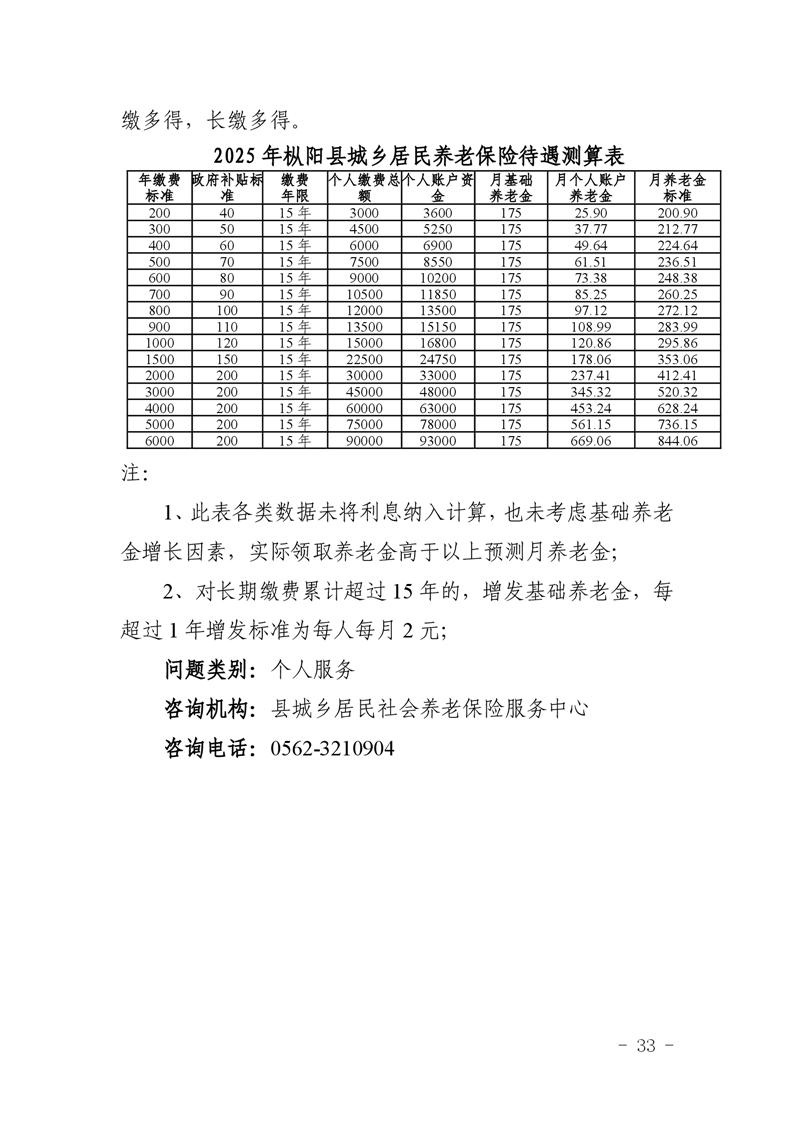 缴多得，长缴多得。

2025 年枞阳县城乡居民养老保险待遇测算表

| 年缴费标准 | 政府补贴标准 | 缴费年限 | 个人缴费总额 | 个人账户资金 | 月基础养老金 | 月个人账户养老金 | 月养老金标准 |
|---|---|---|---|---|---|---|---|
| 200 | 40 | 15 年 | 3000 | 3600 | 175 | 25.90 | 200.90 |
| 300 | 50 | 15 年 | 4500 | 5250 | 175 | 37.77 | 212.77 |
| 400 | 60 | 15 年 | 6000 | 6900 | 175 | 49.64 | 224.64 |
| 500 | 70 | 15 年 | 7500 | 8550 | 175 | 61.51 | 236.51 |
| 600 | 80 | 15 年 | 9000 | 10200 | 175 | 73.38 | 248.38 |
| 700 | 90 | 15 年 | 10500 | 11850 | 175 | 85.25 | 260.25 |
| 800 | 100 | 15 年 | 12000 | 13500 | 175 | 97.12 | 272.12 |
| 900 | 110 | 15 年 | 13500 | 15150 | 175 | 108.99 | 283.99 |
| 1000 | 120 | 15 年 | 15000 | 16800 | 175 | 120.86 | 295.86 |
| 1500 | 150 | 15 年 | 22500 | 24750 | 175 | 178.06 | 353.06 |
| 2000 | 200 | 15 年 | 30000 | 33000 | 175 | 237.41 | 412.41 |
| 3000 | 200 | 15 年 | 45000 | 48000 | 175 | 345.32 | 520.32 |
| 4000 | 200 | 15 年 | 60000 | 63000 | 175 | 453.24 | 628.24 |
| 5000 | 200 | 15 年 | 75000 | 78000 | 175 | 561.15 | 736.15 |
| 6000 | 200 | 15 年 | 90000 | 93000 | 175 | 669.06 | 844.06 |

注:

1、此表各类数据未将利息纳入计算，也未考虑基础养老金增长因素，实际领取养老金高于以上预测月养老金;

2、对长期缴费累计超过 15 年的，增发基础养老金，每超过 1 年增发标准为每人每月 2 元;

问题类别：个人服务

咨询机构：县城乡居民社会养老保险服务中心

咨询电话：0562-3210904

- 33 -